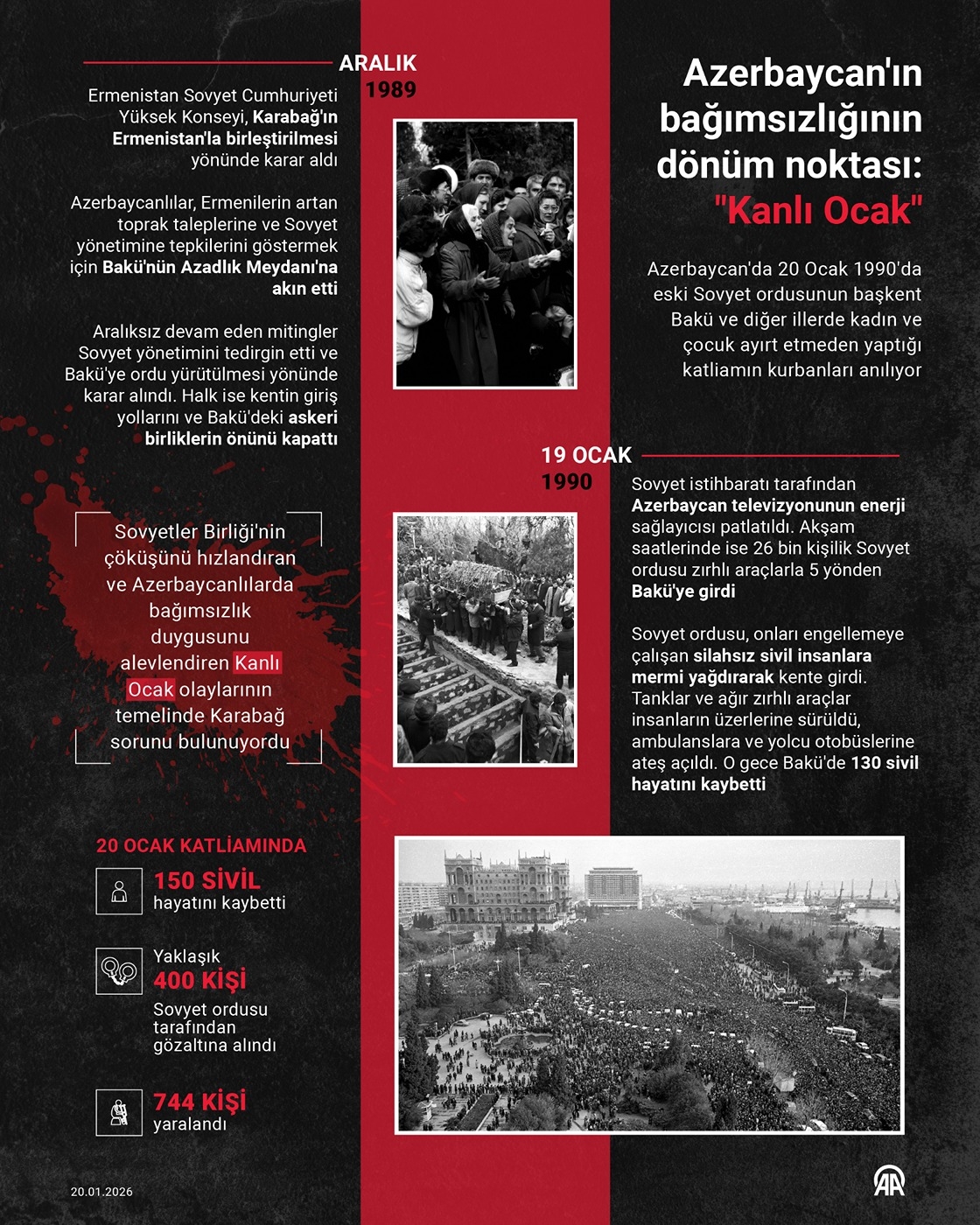 Azerbaycan'ın bağımsızlığının dönüm noktası: "Kanlı Ocak"

Azerbaycan'da 20 Ocak 1990'da eski Sovyet ordusunun başkent Bakü ve diğer illerde kadın ve çocuk ayırt etmeden yaptığı katliamın kurbanları anılıyor

ARALIK 1989

Ermenistan Sovyet Cumhuriyeti Yüksek Konseyi, Karabağ'ın Ermenistan'la birleştirilmesi yönünde karar aldı

Azerbaycanlılar, Ermenilerin artan toprak taleplerine ve Sovyet yönetimine tepkilerini göstermek için Bakü'nün Azadlık Meydanı'na akın etti

Aralıksız devam eden mitingler Sovyet yönetimini tedirgin etti ve Bakü'ye ordu yürütülmesi yönünde karar alındı. Halk ise kentin giriş yollarını ve Bakü'deki askeri birliklerin önünü kapattı

Sovyetler Birliği'nin çöküşünü hızlandıran ve Azerbaycanlılarda bağımsızlık duygusunu alevlendiren Kanlı Ocak olaylarının temelinde Karabağ sorunu bulunuyordu

19 OCAK 1990

Sovyet istihbaratı tarafından Azerbaycan televizyonunun enerji sağlayıcısı patlatıldı. Akşam saatlerinde ise 26 bin kişilik Sovyet ordusu zırhlı araçlarla 5 yönden Bakü'ye girdi

Sovyet ordusu, onları engellemeye çalışan silahsız sivil insanlara mermi yağdırarak kente girdi. Tanklar ve ağır zırhlı araçlar insanların üzerlerine sürüldü, ambulanslara ve yolcu otobüslerine ateş açıldı. O gece Bakü'de 130 sivil hayatını kaybetti

20 OCAK KATLİAMINDA

150 SİVİL hayatını kaybetti

Yaklaşık 400 KİŞİ Sovyet ordusu tarafından gözaltına alındı

744 KİŞİ yaralandı

20.01.2026

AA